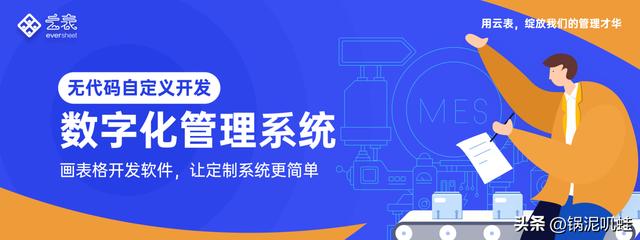 云表
eversheet

用云表，绽放我们的管理才华

无代码自定义开发

数字化管理系统

画表格开发软件，让定制系统更简单

MES

头条 @锅泥叽蛙